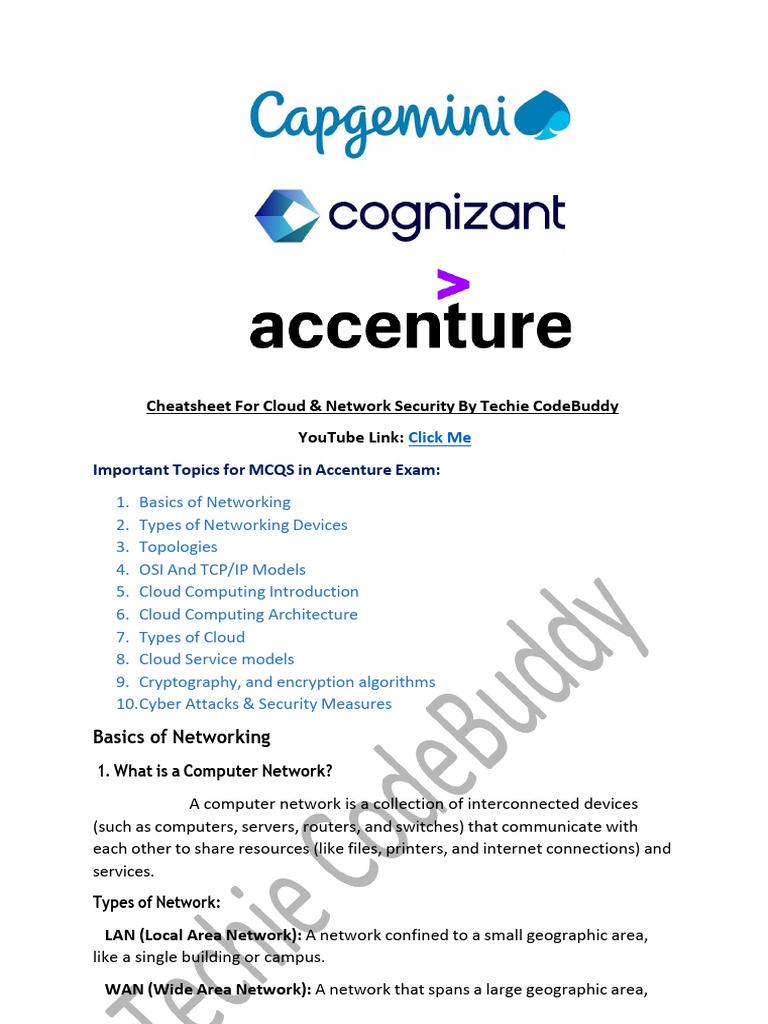 Capgemini

cognizant

accenture

Cheatsheet For Cloud & Network Security By Techie CodeBuddy

YouTube Link: Click Me

Important Topics for MCQS in Accenture Exam:

1. Basics of Networking
2. Types of Networking Devices
3. Topologies
4. OSI And TCP/IP Models
5. Cloud Computing Introduction
6. Cloud Computing Architecture
7. Types of Cloud
8. Cloud Service models
9. Cryptography, and encryption algorithms
10. Cyber Attacks & Security Measures

Basics of Networking

1. What is a Computer Network?

A computer network is a collection of interconnected devices (such as computers, servers, routers, and switches) that communicate with each other to share resources (like files, printers, and internet connections) and services.

Types of Network:

LAN (Local Area Network): A network confined to a small geographic area, like a single building or campus.

WAN (Wide Area Network): A network that spans a large geographic area,

Techie CodeBuddy